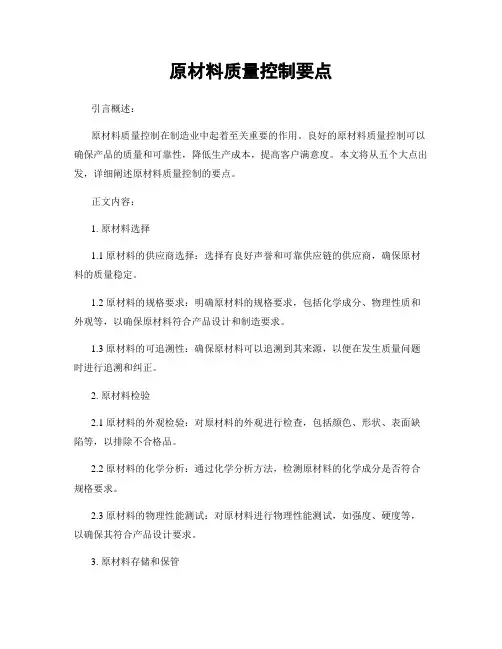 原材料质量控制要点

引言概述：

原材料质量控制在制造业中起着至关重要的作用。良好的原材料质量控制可以确保产品的质量和可靠性，降低生产成本，提高客户满意度。本文将从五个大点出发，详细阐述原材料质量控制的要点。

正文内容：

1. 原材料选择

1.1 原材料的供应商选择：选择有良好声誉和可靠供应链的供应商，确保原材料的质量稳定。

1.2 原材料的规格要求：明确原材料的规格要求，包括化学成分、物理性质和外观等，以确保原材料符合产品设计和制造要求。

1.3 原材料的可追溯性：确保原材料可以追溯到其来源，以便在发生质量问题时进行追溯和纠正。

2. 原材料检验

2.1 原材料的外观检验：对原材料的外观进行检查，包括颜色、形状、表面缺陷等，以排除不合格品。

2.2 原材料的化学分析：通过化学分析方法，检测原材料的化学成分是否符合规格要求。

2.3 原材料的物理性能测试：对原材料进行物理性能测试，如强度、硬度等，以确保其符合产品设计要求。

3. 原材料存储和保管